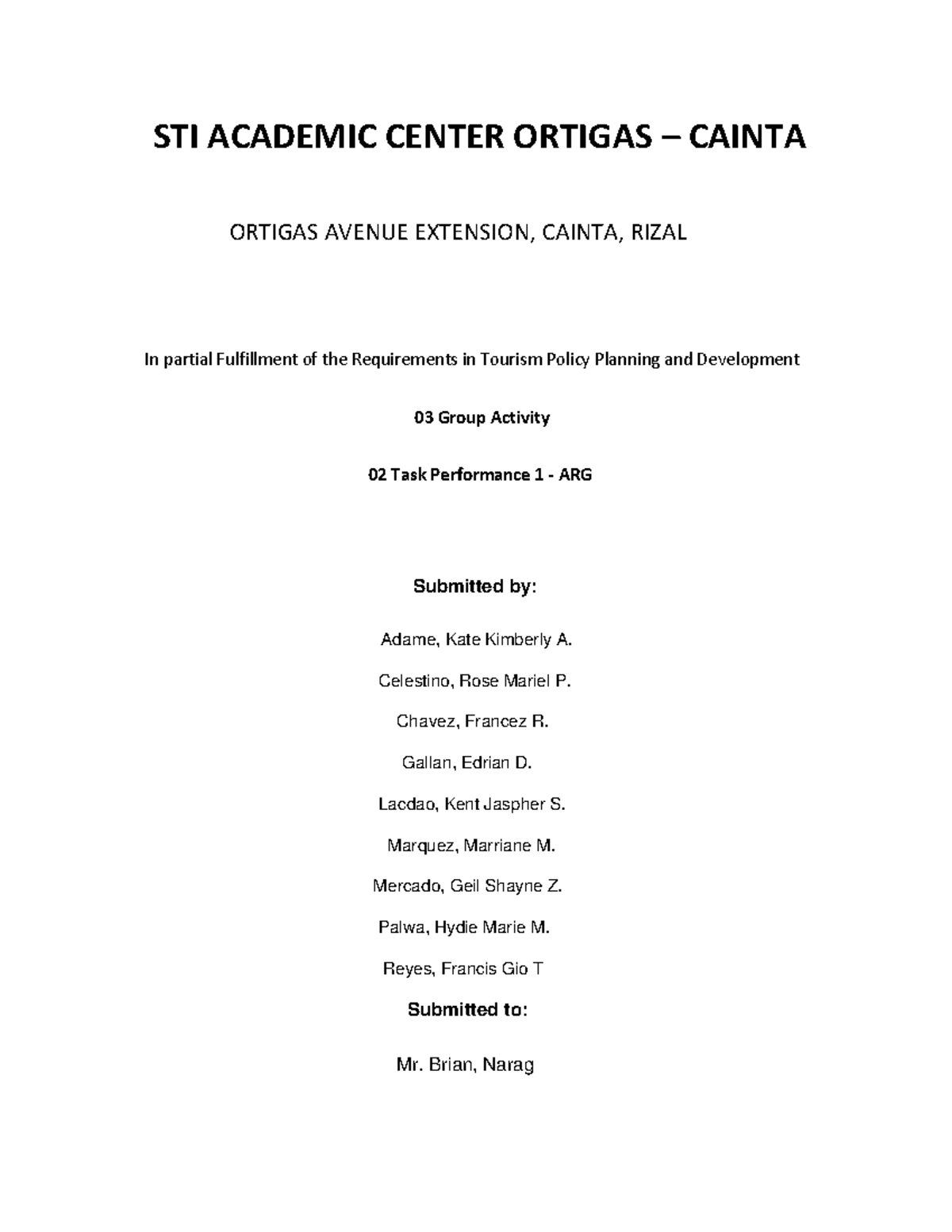 STI ACADEMIC CENTER ORTIGAS – CAINTA

ORTIGAS AVENUE EXTENSION, CAINTA, RIZAL

In partial Fulfillment of the Requirements in Tourism Policy Planning and Development

03 Group Activity

02 Task Performance 1 - ARG

Submitted by:

Adame, Kate Kimberly A.

Celestino, Rose Mariel P.

Chavez, Francez R.

Gallan, Edrian D.

Lacdao, Kent Jaspher S.

Marquez, Marriane M.

Mercado, Geil Shayne Z.

Palwa, Hydie Marie M.

Reyes, Francis Gio T

Submitted to:

Mr. Brian, Narag